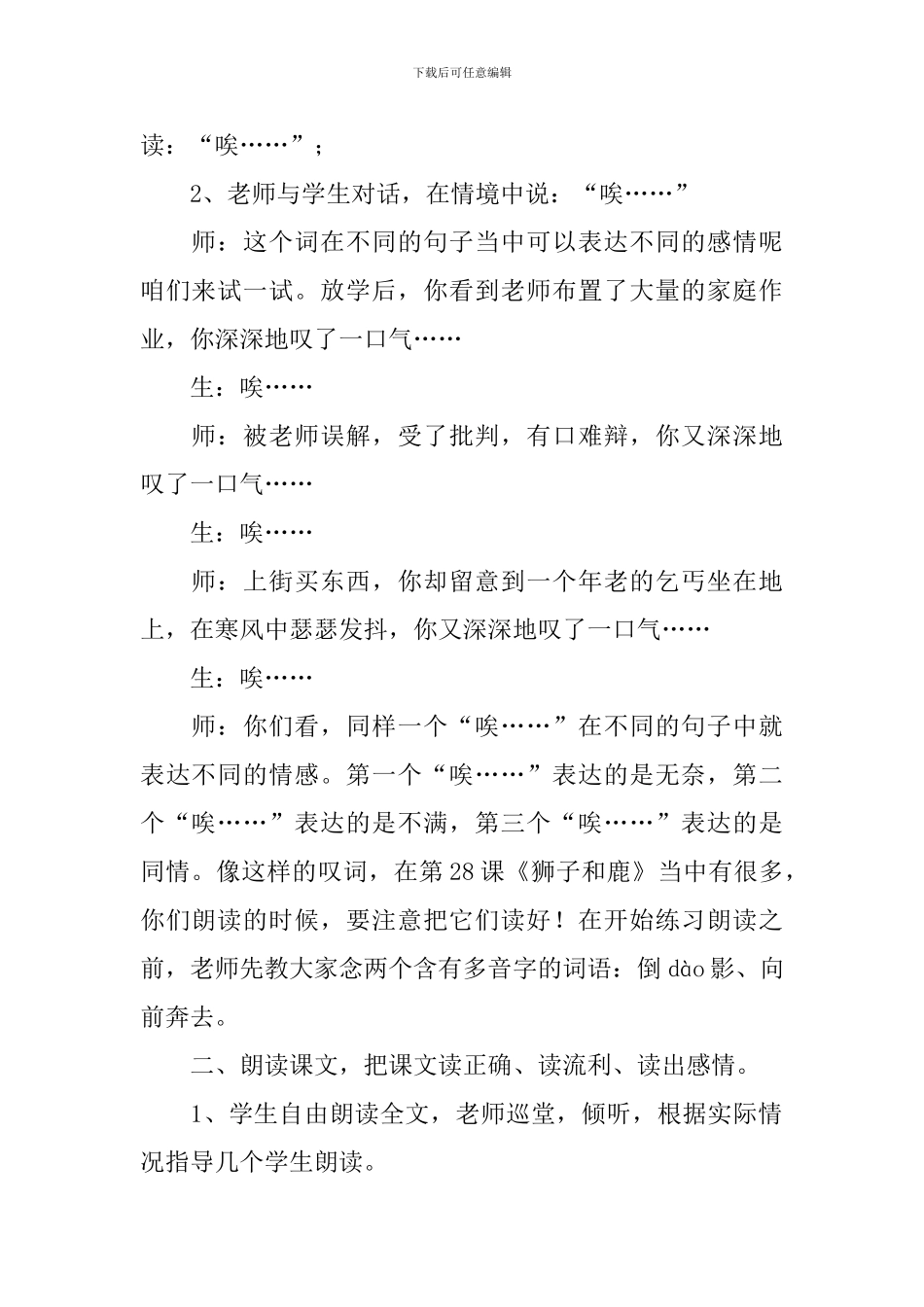 下载后可任意编辑

读：“唉……”；

2、老师与学生对话，在情境中说：“唉……”

师：这个词在不同的句子当中可以表达不同的感情呢咱们来试一试。放学后，你看到老师布置了大量的家庭作业，你深深地叹了一口气……

生：唉……

师：被老师误解，受了批判，有口难辩，你又深深地叹了一口气……

生：唉……

师：上街买东西，你却留意到一个年老的乞丐坐在地上，在寒风中瑟瑟发抖，你又深深地叹了一口气……

生：唉……

师：你们看，同样一个“唉……”在不同的句子中就表达不同的情感。第一个“唉……”表达的是无奈，第二个“唉……”表达的是不满，第三个“唉……”表达的是同情。像这样的叹词，在第28课《狮子和鹿》当中有很多，你们朗读的时候，要注意把它们读好！在开始练习朗读之前，老师先教大家念两个含有多音字的词语：倒dào影、向前奔去。

二、朗读课文，把课文读正确、读流利、读出感情。

1、学生自由朗读全文，老师巡堂，倾听，根据实际情况指导几个学生朗读。